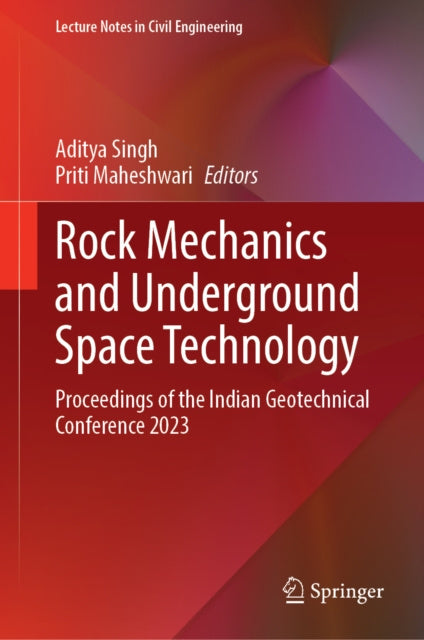 Lecture Notes in Civil Engineering

Aditya Singh
Priti Maheshwari Editors

Rock Mechanics and Underground Space Technology

Proceedings of the Indian Geotechnical Conference 2023

Springer